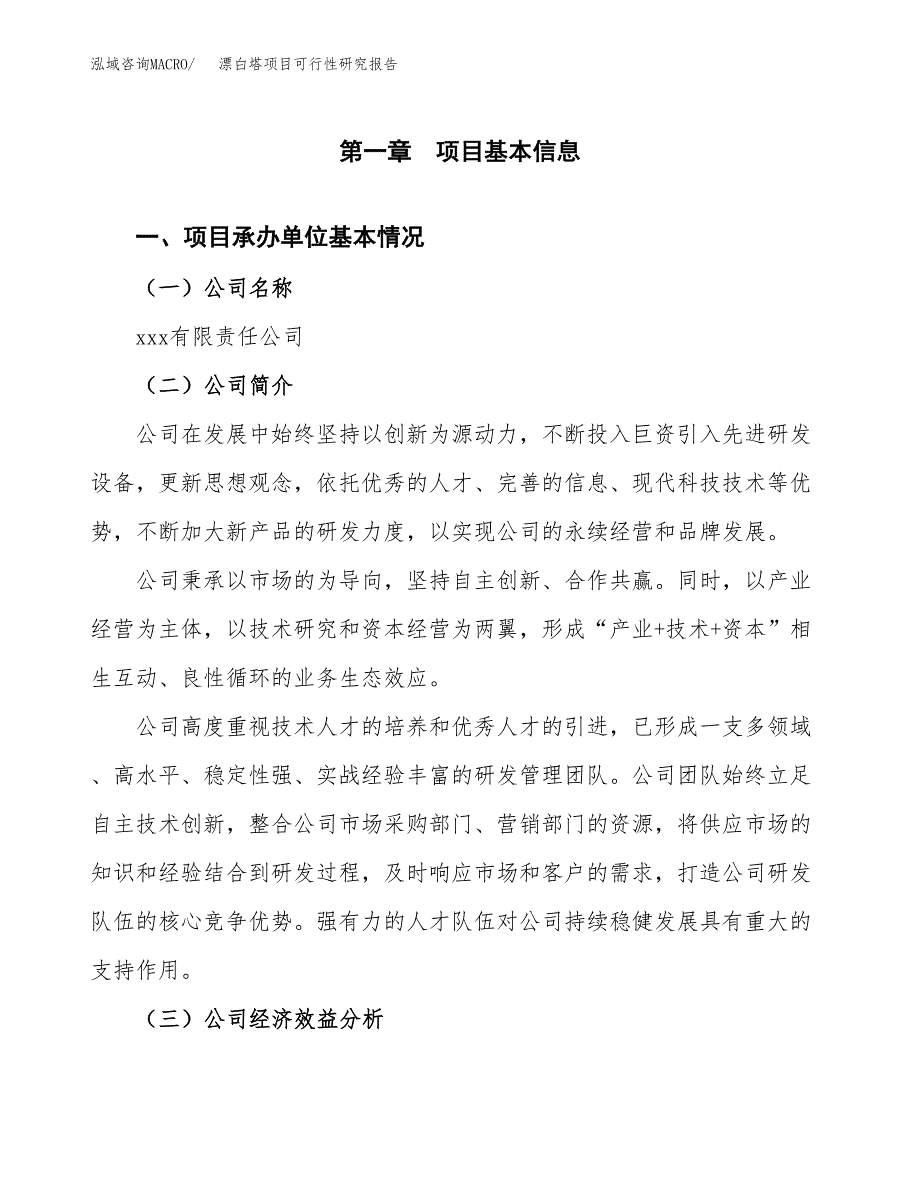 泓域咨询MACRO/　漂白塔项目可行性研究报告

第一章　项目基本信息

一、项目承办单位基本情况

（一）公司名称

xxx有限责任公司

（二）公司简介

公司在发展中始终坚持以创新为源动力，不断投入巨资引入先进研发设备，更新思想观念，依托优秀的人才、完善的信息、现代科技技术等优势，不断加大新产品的研发力度，以实现公司的永续经营和品牌发展。

公司秉承以市场的为导向，坚持自主创新、合作共赢。同时，以产业经营为主体，以技术研究和资本经营为两翼，形成“产业+技术+资本”相生互动、良性循环的业务生态效应。

公司高度重视技术人才的培养和优秀人才的引进，已形成一支多领域、高水平、稳定性强、实战经验丰富的研发管理团队。公司团队始终立足自主技术创新，整合公司市场采购部门、营销部门的资源，将供应市场的知识和经验结合到研发过程，及时响应市场和客户的需求，打造公司研发队伍的核心竞争优势。强有力的人才队伍对公司持续稳健发展具有重大的支持作用。

（三）公司经济效益分析